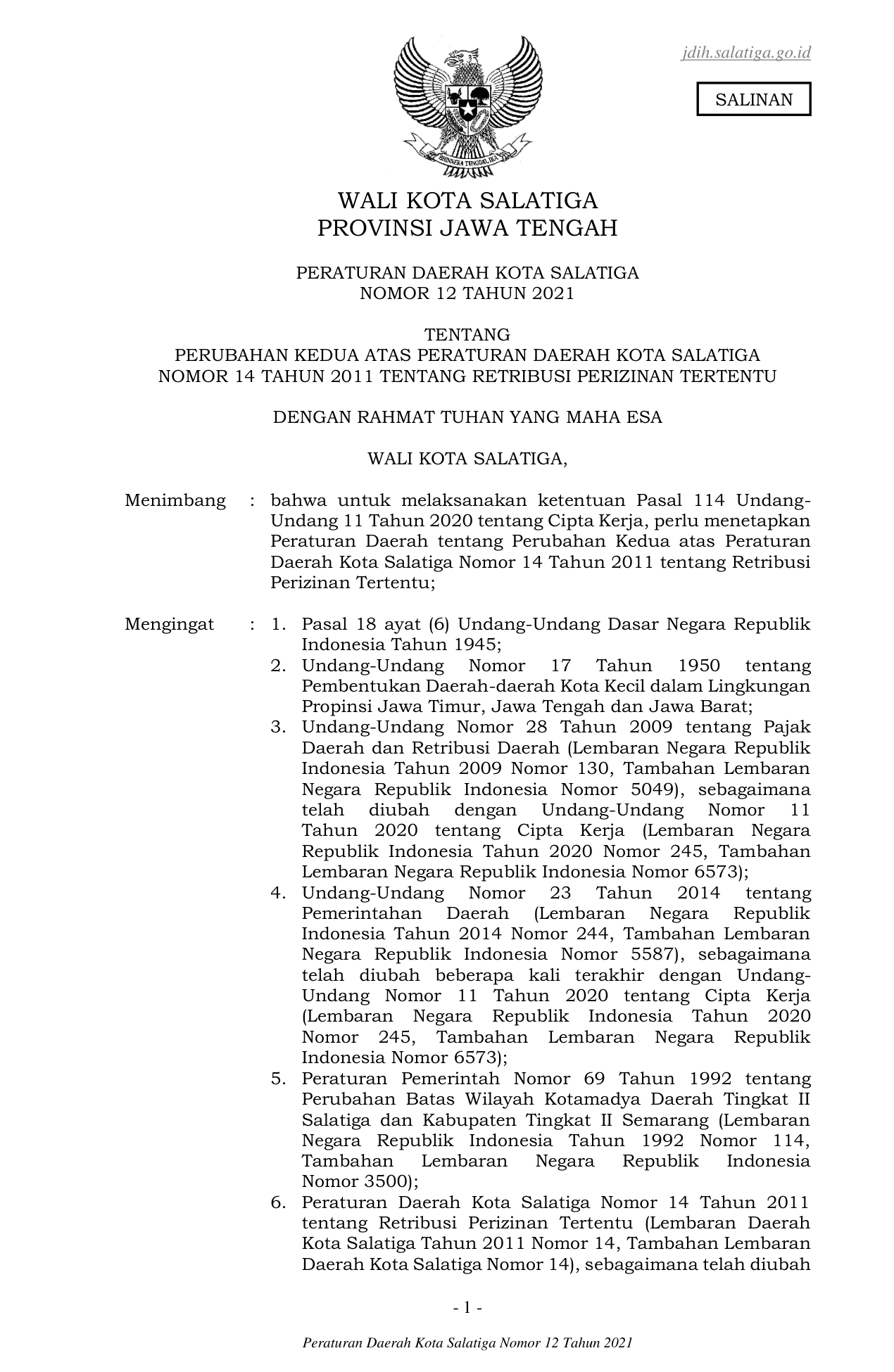 jdih.salatiga.go.id

SALINAN

BHINNEKA TUNGGAL IKA

WALI KOTA SALATIGA
PROVINSI JAWA TENGAH

PERATURAN DAERAH KOTA SALATIGA
NOMOR 12 TAHUN 2021

TENTANG
PERUBAHAN KEDUA ATAS PERATURAN DAERAH KOTA SALATIGA
NOMOR 14 TAHUN 2011 TENTANG RETRIBUSI PERIZINAN TERTENTU

DENGAN RAHMAT TUHAN YANG MAHA ESA

WALI KOTA SALATIGA,

Menimbang : bahwa untuk melaksanakan ketentuan Pasal 114 Undang-Undang 11 Tahun 2020 tentang Cipta Kerja, perlu menetapkan Peraturan Daerah tentang Perubahan Kedua atas Peraturan Daerah Kota Salatiga Nomor 14 Tahun 2011 tentang Retribusi Perizinan Tertentu;

Mengingat : 1. Pasal 18 ayat (6) Undang-Undang Dasar Negara Republik Indonesia Tahun 1945;
2. Undang-Undang Nomor 17 Tahun 1950 tentang Pembentukan Daerah-daerah Kota Kecil dalam Lingkungan Propinsi Jawa Timur, Jawa Tengah dan Jawa Barat;
3. Undang-Undang Nomor 28 Tahun 2009 tentang Pajak Daerah dan Retribusi Daerah (Lembaran Negara Republik Indonesia Tahun 2009 Nomor 130, Tambahan Lembaran Negara Republik Indonesia Nomor 5049), sebagaimana telah diubah dengan Undang-Undang Nomor 11 Tahun 2020 tentang Cipta Kerja (Lembaran Negara Republik Indonesia Tahun 2020 Nomor 245, Tambahan Lembaran Negara Republik Indonesia Nomor 6573);
4. Undang-Undang Nomor 23 Tahun 2014 tentang Pemerintahan Daerah (Lembaran Negara Republik Indonesia Tahun 2014 Nomor 244, Tambahan Lembaran Negara Republik Indonesia Nomor 5587), sebagaimana telah diubah beberapa kali terakhir dengan Undang-Undang Nomor 11 Tahun 2020 tentang Cipta Kerja (Lembaran Negara Republik Indonesia Tahun 2020 Nomor 245, Tambahan Lembaran Negara Republik Indonesia Nomor 6573);
5. Peraturan Pemerintah Nomor 69 Tahun 1992 tentang Perubahan Batas Wilayah Kotamadya Daerah Tingkat II Salatiga dan Kabupaten Tingkat II Semarang (Lembaran Negara Republik Indonesia Tahun 1992 Nomor 114, Tambahan Lembaran Negara Republik Indonesia Nomor 3500);
6. Peraturan Daerah Kota Salatiga Nomor 14 Tahun 2011 tentang Retribusi Perizinan Tertentu (Lembaran Daerah Kota Salatiga Tahun 2011 Nomor 14, Tambahan Lembaran Daerah Kota Salatiga Nomor 14), sebagaimana telah diubah

- 1 -

Peraturan Daerah Kota Salatiga Nomor 12 Tahun 2021